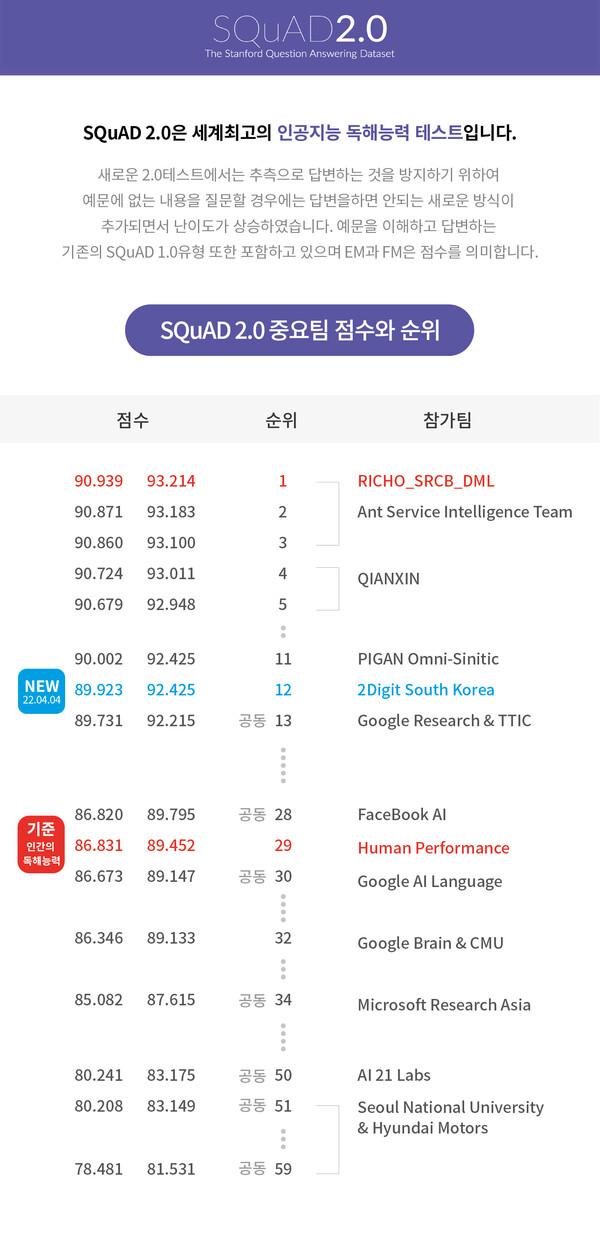 SQuAD2.0
The Stanford Question Answering Dataset

SQuAD 2.0은 세계최고의 인공지능 독해능력 테스트입니다.

새로운 2.0테스트에서는 추측으로 답변하는 것을 방지하기 위하여 예문에 없는 내용을 질문할 경우에는 답변을하면 안되는 새로운 방식이 추가되면서 난이도가 상승하였습니다. 예문을 이해하고 답변하는 기존의 SQuAD 1.0유형 또한 포함하고 있으며 EM과 FM은 점수를 의미합니다.

SQuAD 2.0 중요팀 점수와 순위

| 점수 | | 순위 | 참가팀 |
|---|---|---|---|
| 90.939 | 93.214 | 1 | RICHO_SRCB_DML |
| 90.871 | 93.183 | 2 | Ant Service Intelligence Team |
| 90.860 | 93.100 | 3 | |
| 90.724 | 93.011 | 4 | QIANXIN |
| 90.679 | 92.948 | 5 | |
| 90.002 | 92.425 | 11 | PIGAN Omni-Sinitic |
| 89.923 | 92.425 | 12 | 2Digit South Korea |
| 89.731 | 92.215 | 공동 13 | Google Research & TTIC |
| 86.820 | 89.795 | 공동 28 | FaceBook AI |
| 86.831 | 89.452 | 29 | Human Performance |
| 86.673 | 89.147 | 공동 30 | Google AI Language |
| 86.346 | 89.133 | 32 | Google Brain & CMU |
| 85.082 | 87.615 | 공동 34 | Microsoft Research Asia |
| 80.241 | 83.175 | 공동 50 | AI 21 Labs |
| 80.208 | 83.149 | 공동 51 | Seoul National University & Hyundai Motors |
| 78.481 | 81.531 | 공동 59 | |

NEW
22.04.04

기준
인간의
독해능력